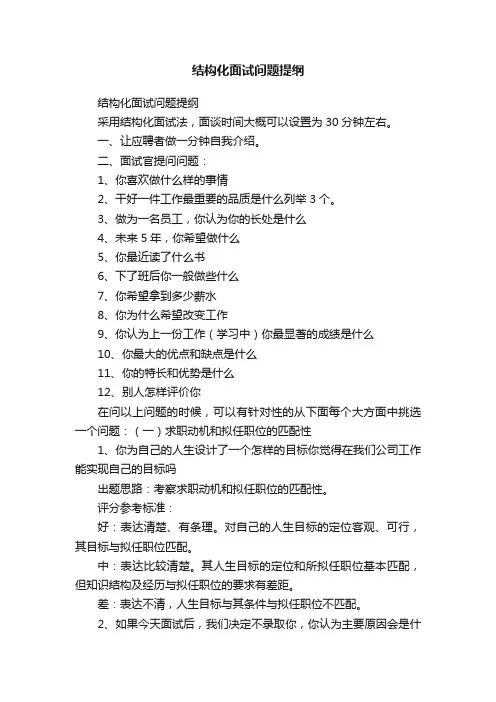 结构化面试问题提纲

结构化面试问题提纲

采用结构化面试法，面谈时间大概可以设置为 30 分钟左右。

一、让应聘者做一分钟自我介绍。

二、面试官提问问题：

1、你喜欢做什么样的事情

2、干好一件工作最重要的品质是什么列举 3 个。

3、做为一名员工，你认为你的长处是什么

4、未来 5 年，你希望做什么

5、你最近读了什么书

6、下了班后你一般做些什么

7、你希望拿到多少薪水

8、你为什么希望改变工作

9、你认为上一份工作（学习中）你最显著的成绩是什么

10、你最大的优点和缺点是什么

11、你的特长和优势是什么

12、别人怎样评价你

在问以上问题的时候，可以有针对性的从下面每个大方面中挑选一个问题：（一）求职动机和拟任职位的匹配性

1、你为自己的人生设计了一个怎样的目标你觉得在我们公司工作能实现自己的目标吗

出题思路：考察求职动机和拟任职位的匹配性。

评分参考标准：

好：表达清楚、有条理。对自己的人生目标的定位客观、可行，其目标与拟任职位匹配。

中：表达比较清楚。其人生目标的定位和所拟任职位基本匹配，但知识结构及经历与拟任职位的要求有差距。

差：表达不清，人生目标与其条件与拟任职位不匹配。

2、如果今天面试后，我们决定不录取你，你认为主要原因会是什